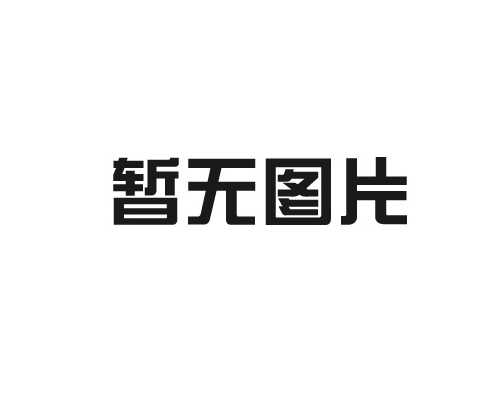 暂无图片